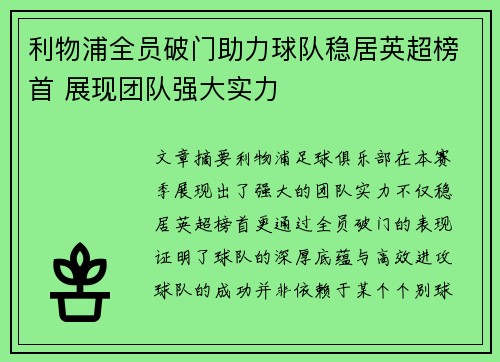 利物浦全员破门助力球队稳居英超榜首 展现团队强大实力

文章摘要利物浦足球俱乐部在本赛季展现出了强大的团队实力不仅稳居英超榜首更通过全员破门的表现证明了球队的深厚底蕴与高效进攻球队的成功并非依赖于某个个别球